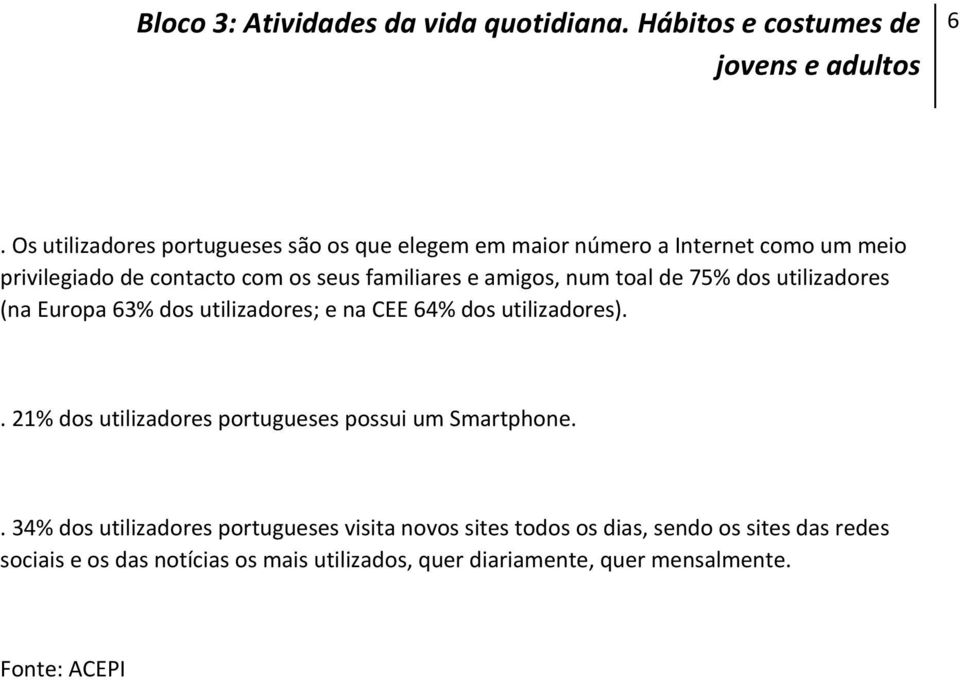 Bloco 3: Atividades da vida quotidiana. Hábitos e costumes de jovens e adultos

6

. Os utilizadores portugueses são os que elegem em maior número a Internet como um meio privilegiado de contacto com os seus familiares e amigos, num toal de 75% dos utilizadores (na Europa 63% dos utilizadores; e na CEE 64% dos utilizadores).

. 21% dos utilizadores portugueses possui um Smartphone.

. 34% dos utilizadores portugueses visita novos sites todos os dias, sendo os sites das redes sociais e os das notícias os mais utilizados, quer diariamente, quer mensalmente.

Fonte: ACEPI